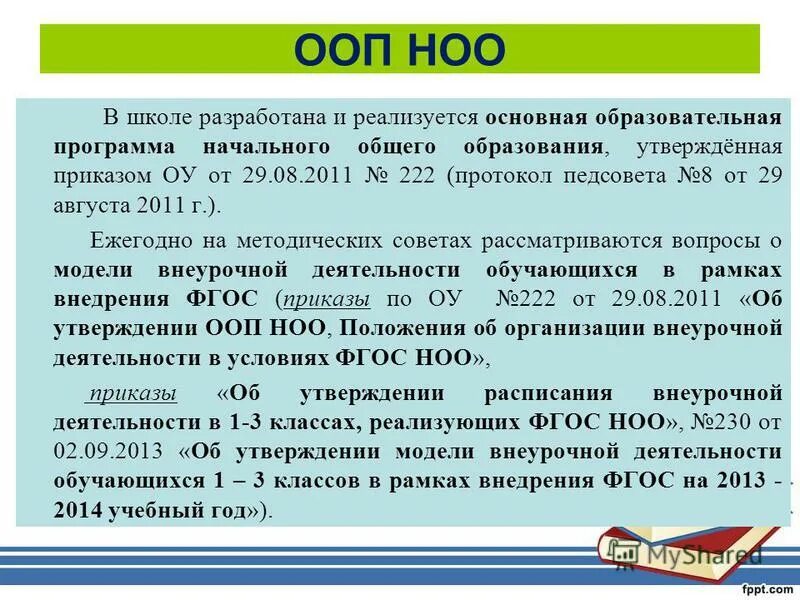 ООП НОО

В школе разработана и реализуется основная образовательная программа начального общего образования, утверждённая приказом ОУ от 29.08.2011 № 222 (протокол педсовета №8 от 29 августа 2011 г.).

Ежегодно на методических советах рассматриваются вопросы о модели внеурочной деятельности обучающихся в рамках внедрения ФГОС (приказы по ОУ №222 от 29.08.2011 «Об утверждении ООП НОО, Положения об организации внеурочной деятельности в условиях ФГОС НОО»,

приказы «Об утверждении расписания внеурочной деятельности в 1-3 классах, реализующих ФГОС НОО», №230 от 02.09.2013 «Об утверждении модели внеурочной деятельности обучающихся 1 – 3 классов в рамках внедрения ФГОС на 2013 - 2014 учебный год»).

MyShared

fppt.com